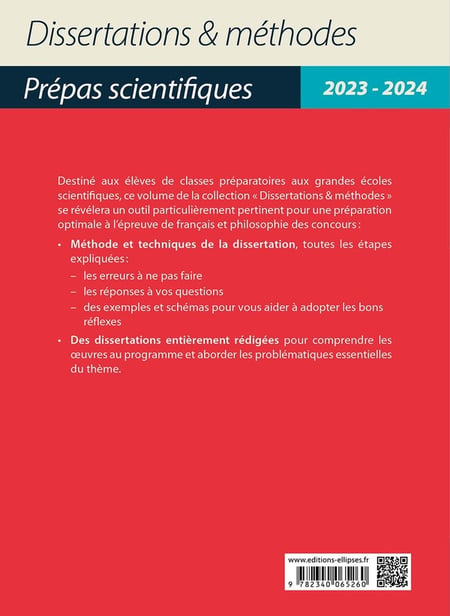 Dissertations & méthodes

Prépas scientifiques

2023 - 2024

Destiné aux élèves de classes préparatoires aux grandes écoles scientifiques, ce volume de la collection « Dissertations & méthodes » se révélera un outil particulièrement pertinent pour une préparation optimale à l'épreuve de français et philosophie des concours :

• Méthode et techniques de la dissertation, toutes les étapes expliquées :
– les erreurs à ne pas faire
– les réponses à vos questions
– des exemples et schémas pour vous aider à adopter les bons réflexes

• Des dissertations entièrement rédigées pour comprendre les œuvres au programme et aborder les problématiques essentielles du thème.

www.editions-ellipses.fr

9 782340 065260